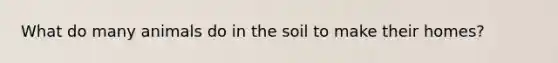 What do many animals do in the soil to make their homes?